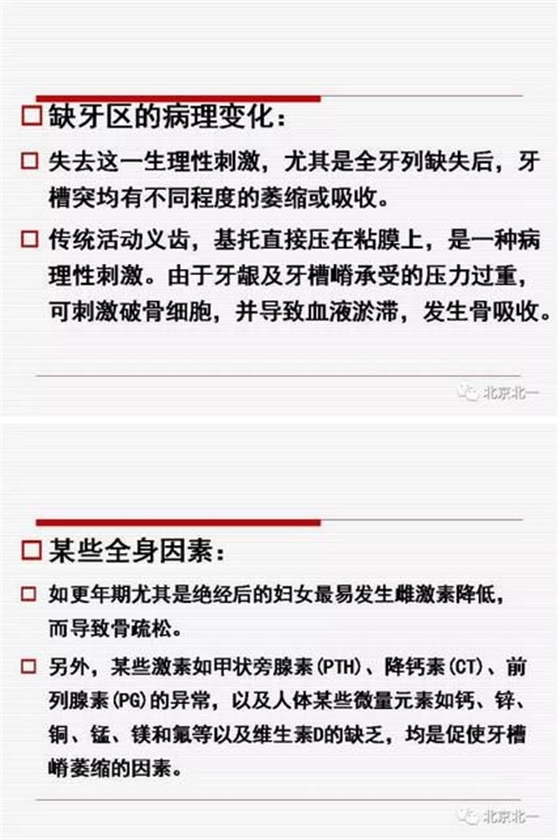 □ 缺牙区的病理变化：

□ 失去这一生理性刺激，尤其是全牙列缺失后，牙槽突均有不同程度的萎缩或吸收。

□ 传统活动义齿，基托直接压在粘膜上，是一种病理性刺激。由于牙龈及牙槽嵴承受的压力过重，可刺激破骨细胞，并导致血液淤滞，发生骨吸收。

北京北一

□ 某些全身因素：

□ 如更年期尤其是绝经后的妇女最易发生雌激素降低，而导致骨疏松。

□ 另外，某些激素如甲状旁腺素(PTH)、降钙素(CT)、前列腺素(PG)的异常，以及人体某些微量元素如钙、锌、铜、锰、镁和氟等以及维生素D的缺乏，均是促使牙槽嵴萎缩的因素。

北京北一